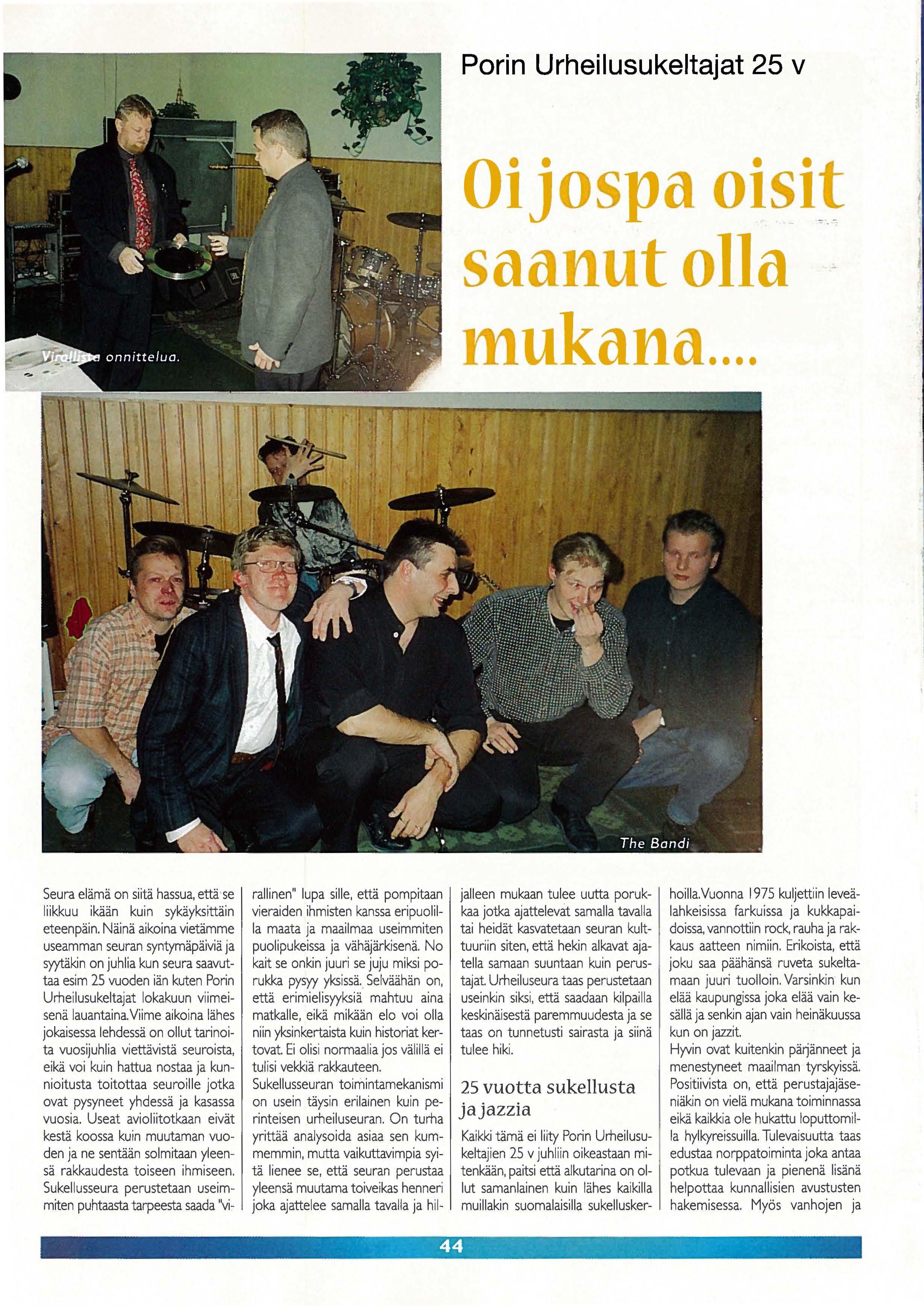 Porin Urheilusukeltajat 25 v

Oi jospa oisit saanut olla mukana....

Virallista onnittelua.

The Bandi

Seura elämä on siitä hassua, että se liikkuu ikään kuin sykäyksittäin eteenpäin. Näinä aikoina vietämme useamman seuran syntymäpäiviä ja syytäkin on juhlia kun seura saavuttaa esim 25 vuoden iän kuten Porin Urheilusukeltajat lokakuun viimeisenä lauantaina. Viime aikoina lähes jokaisessa lehdessä on ollut tarinoita vuosijuhlia viettävistä seuroista, eikä voi kuin hattua nostaa ja kunnioitusta toitottaa seuroille jotka ovat pysyneet yhdessä ja kasassa vuosia. Useat avioliitotkaan eivät kestä koossa kuin muutaman vuoden ja ne sentään solmitaan yleensä rakkaudesta toiseen ihmiseen. Sukellusseura perustetaan useimmiten puhtaasta tarpeesta saada "virallinen" lupa sille, että pompitaan vieraiden ihmisten kanssa eripuolilla maata ja maailmaa useimmiten puolipukeissa ja vähäjärkisenä. No kait se onkin juuri se juju miksi porukka pysyy yksissä. Selväähän on, että erimielisyyksiä mahtuu aina matkalle, eikä mikään elo voi olla niin yksinkertaista kuin historiat kertovat. Ei olisi normaalia jos välillä ei tulisi vekkiä rakkauteen.
Sukellusseuran toimintamekanismi on usein täysin erilainen kuin perinteisen urheiluseuran. On turha yrittää analysoida asiaa sen kummemmin, mutta vaikuttavimpia syitä lienee se, että seuran perustaa yleensä muutama toiveikas henneri joka ajattelee samalla tavalla ja hiljalleen mukaan tulee uutta porukkaa jotka ajattelevat samalla tavalla tai heidät kasvatetaan seuran kulttuuriin siten, että hekin alkavat ajatella samaan suuntaan kuin perustajat. Urheiluseura taas perustetaan useinkin siksi, että saadaan kilpailla keskinäisestä paremmuudesta ja se taas on tunnetusti sairasta ja siinä tulee hiki.

25 vuotta sukellusta ja jazzia

Kaikki tämä ei liity Porin Urheilusukeltajien 25 v juhliin oikeastaan mitenkään, paitsi että alkutarina on ollut samanlainen kuin lähes kaikilla muillakin suomalaisilla sukelluskerhoilla. Vuonna 1975 kuljettiin leveälahkeisissa farkuissa ja kukkapaidoissa, vannottiin rock, rauha ja rakkaus aatteen nimiin. Erikoista, että joku saa päähänsä ruveta sukeltamaan juuri tuolloin. Varsinkin kun elää kaupungissa joka elää vain kesällä ja senkin ajan vain heinäkuussa kun on jazzit.
Hyvin ovat kuitenkin pärjänneet ja menestyneet maailman tyrskyissä. Positiivista on, että perustajajäseniäkin on vielä mukana toiminnassa eikä kaikkia ole hukattu loputtomilla hylkyreissuilla. Tulevaisuutta taas edustaa norppatoiminta joka antaa potkua tulevaan ja pienenä lisänä helpottaa kunnallisien avustusten hakemisessa. Myös vanhojen ja

44